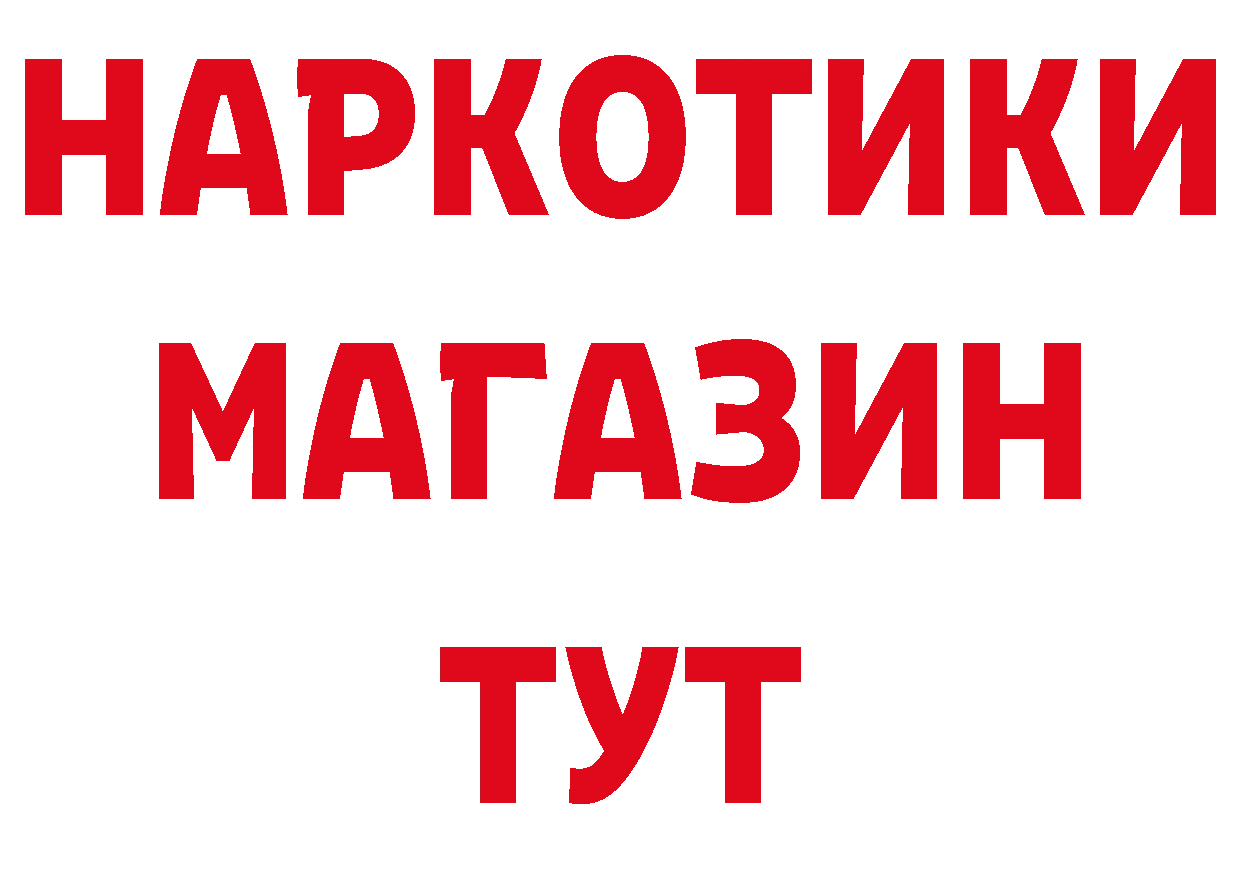 НАРКОТИКИ
МАГАЗИН
ТУТ